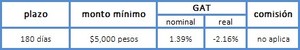 | plazo | monto mínimo | GAT nominal | GAT real | comisión |
|---|---|---|---|---|
| 180 días | \$5,000 pesos | 1.39% | -2.16% | no aplica |